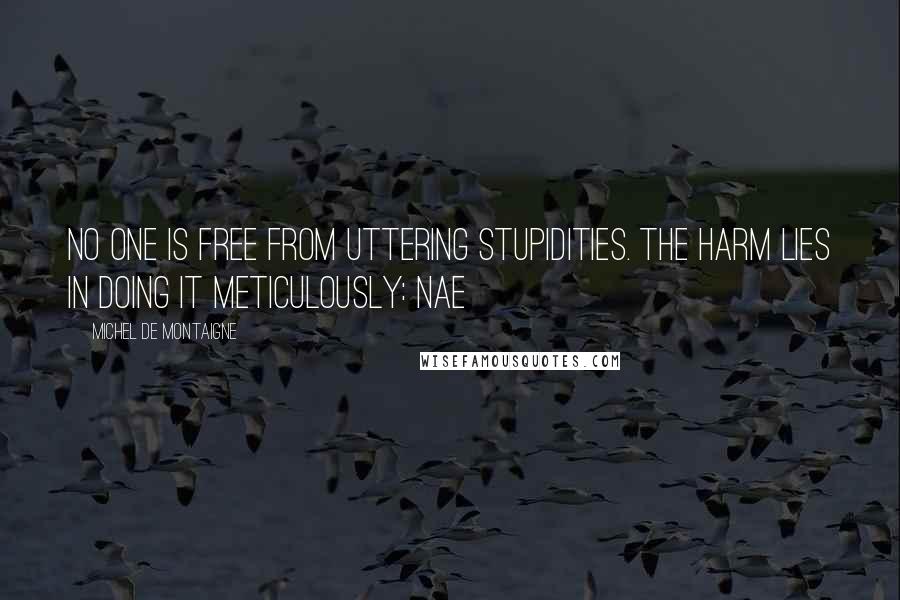 NO ONE IS FREE FROM UTTERING STUPIDITIES. THE HARM LIES IN DOING IT METICULOUSLY: NAE

MICHEL DE MONTAIGNE

WISEFAMOUSQUOTES.COM